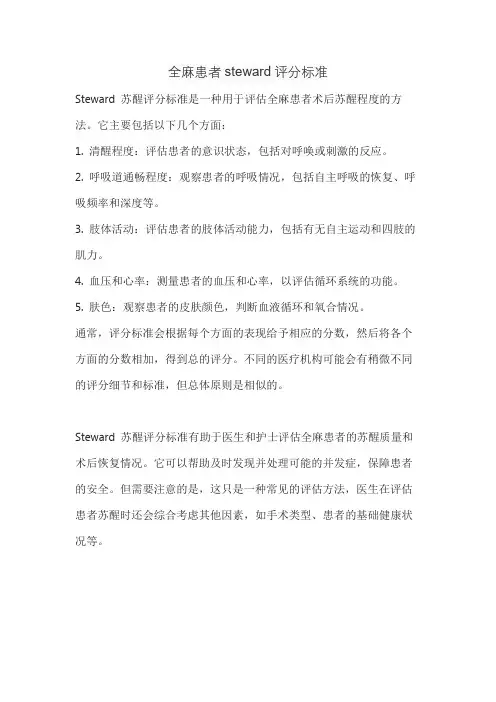 全麻患者 steward 评分标准

Steward 苏醒评分标准是一种用于评估全麻患者术后苏醒程度的方法。它主要包括以下几个方面：

1. 清醒程度：评估患者的意识状态，包括对呼唤或刺激的反应。

2. 呼吸道通畅程度：观察患者的呼吸情况，包括自主呼吸的恢复、呼吸频率和深度等。

3. 肢体活动：评估患者的肢体活动能力，包括有无自主运动和四肢的肌力。

4. 血压和心率：测量患者的血压和心率，以评估循环系统的功能。

5. 肤色：观察患者的皮肤颜色，判断血液循环和氧合情况。

通常，评分标准会根据每个方面的表现给予相应的分数，然后将各个方面的分数相加，得到总的评分。不同的医疗机构可能会有稍微不同的评分细节和标准，但总体原则是相似的。

Steward 苏醒评分标准有助于医生和护士评估全麻患者的苏醒质量和术后恢复情况。它可以帮助及时发现并处理可能的并发症，保障患者的安全。但需要注意的是，这只是一种常见的评估方法，医生在评估患者苏醒时还会综合考虑其他因素，如手术类型、患者的基础健康状况等。